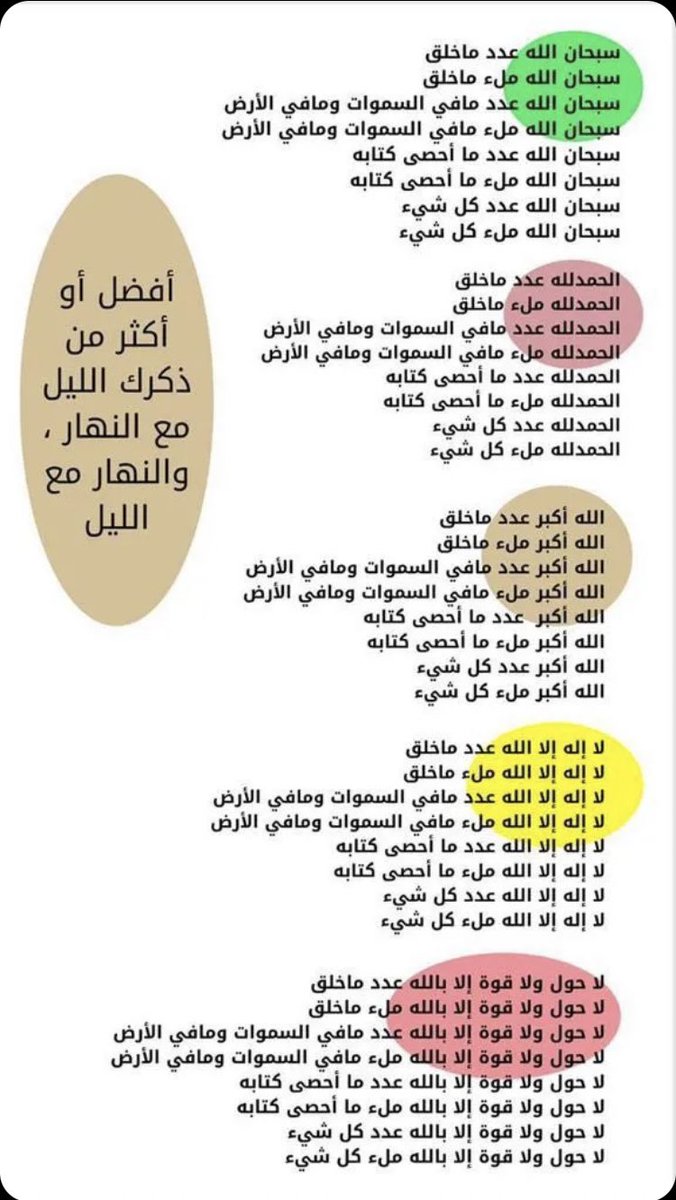 سبحان الله عدد ماخلق
سبحان الله ملء ماخلق
سبحان الله عدد مافي السموات ومافي الأرض
سبحان الله ملء مافي السموات ومافي الأرض
سبحان الله عدد ما أحصى كتابه
سبحان الله ملء ما أحصى كتابه
سبحان الله عدد كل شيء
سبحان الله ملء كل شيء

الحمدلله عدد ماخلق
الحمدلله ملء ماخلق
الحمدلله عدد مافي السموات ومافي الأرض
الحمدلله ملء مافي السموات ومافي الأرض
الحمدلله عدد ما أحصى كتابه
الحمدلله ملء ما أحصى كتابه
الحمدلله عدد كل شيء
الحمدلله ملء كل شيء

الله أكبر عدد ماخلق
الله أكبر ملء ماخلق
الله أكبر عدد مافي السموات ومافي الأرض
الله أكبر ملء مافي السموات ومافي الأرض
الله أكبر عدد ما أحصى كتابه
الله أكبر ملء ما أحصى كتابه
الله أكبر عدد كل شيء
الله أكبر ملء كل شيء

لا إله إلا الله عدد ماخلق
لا إله إلا الله ملء ماخلق
لا إله إلا الله عدد مافي السموات ومافي الأرض
لا إله إلا الله ملء مافي السموات ومافي الأرض
لا إله إلا الله عدد ما أحصى كتابه
لا إله إلا الله ملء ما أحصى كتابه
لا إله إلا الله عدد كل شيء
لا إله إلا الله ملء كل شيء

لا حول ولا قوة إلا بالله عدد ماخلق
لا حول ولا قوة إلا بالله ملء ماخلق
لا حول ولا قوة إلا بالله عدد مافي السموات ومافي الأرض
لا حول ولا قوة إلا بالله ملء مافي السموات ومافي الأرض
لا حول ولا قوة إلا بالله عدد ما أحصى كتابه
لا حول ولا قوة إلا بالله ملء ما أحصى كتابه
لا حول ولا قوة إلا بالله عدد كل شيء
لا حول ولا قوة إلا بالله ملء كل شيء

أفضل أو أكثر من ذكرك الليل مع النهار ، والنهار مع الليل